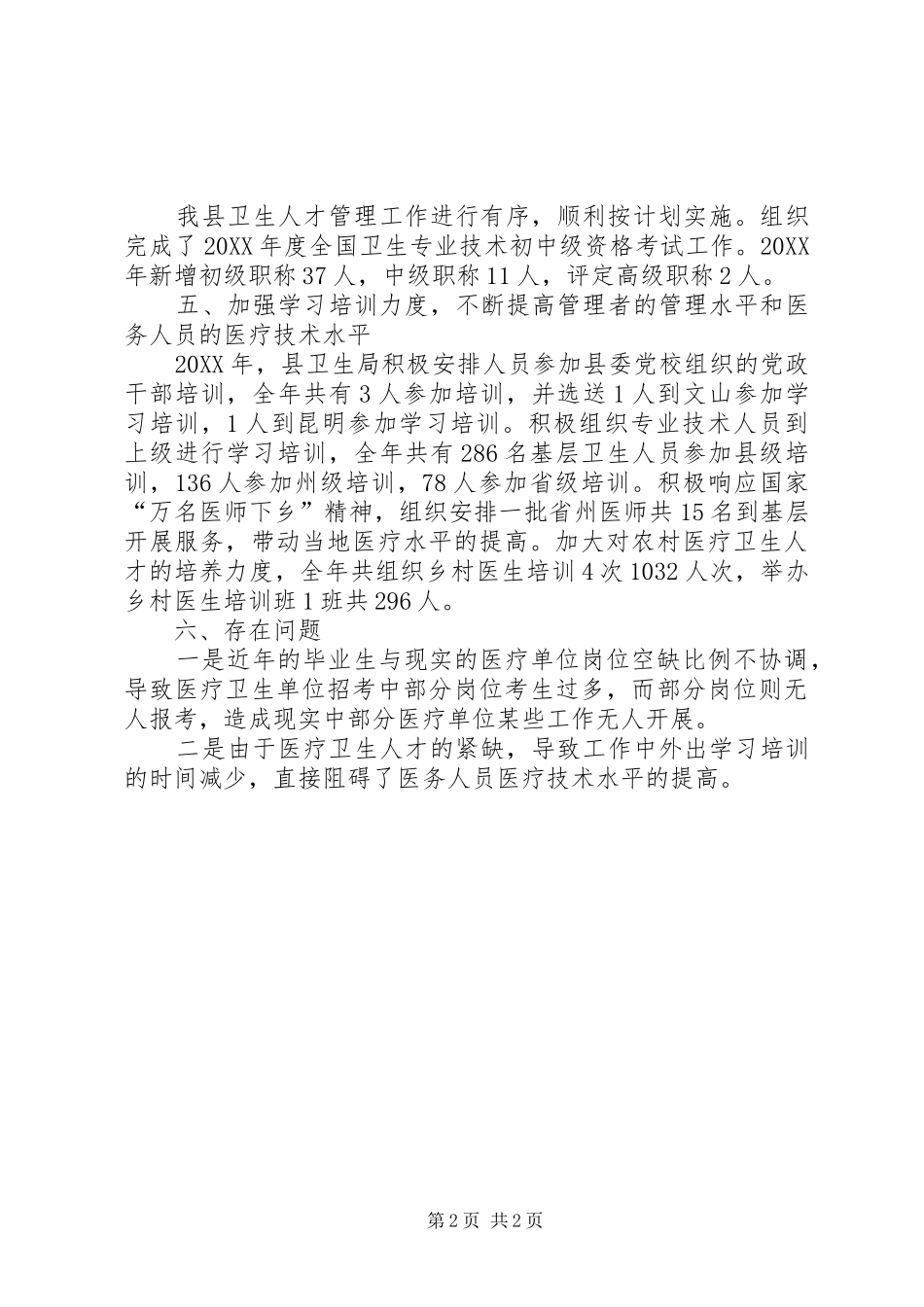 我县卫生人才管理工作进行有序，顺利按计划实施。组织完成了20XX年度全国卫生专业技术初中级资格考试工作。20XX年新增初级职称37人，中级职称11人，评定高级职称2人。

五、加强学习培训力度，不断提高管理者的管理水平和医务人员的医疗技术水平

20XX年，县卫生局积极安排人员参加县委党校组织的党政干部培训，全年共有3人参加培训，并选送1人到文山参加学习培训，1人到昆明参加学习培训。积极组织专业技术人员到上级进行学习培训，全年共有286名基层卫生人员参加县级培训，136人参加州级培训，78人参加省级培训。积极响应国家“万名医师下乡”精神，组织安排一批省州医师共15名到基层开展服务，带动当地医疗水平的提高。加大对农村医疗卫生人才的培养力度，全年共组织乡村医生培训4次1032人次，举办乡村医生培训班1班共296人。

六、存在问题

一是近年的毕业生与现实的医疗单位岗位空缺比例不协调，导致医疗卫生单位招考中部分岗位考生过多，而部分岗位则无人报考，造成现实中部分医疗单位某些工作无人开展。

二是由于医疗卫生人才的紧缺，导致工作中外出学习培训的时间减少，直接阻碍了医务人员医疗技术水平的提高。

第2页 共2页